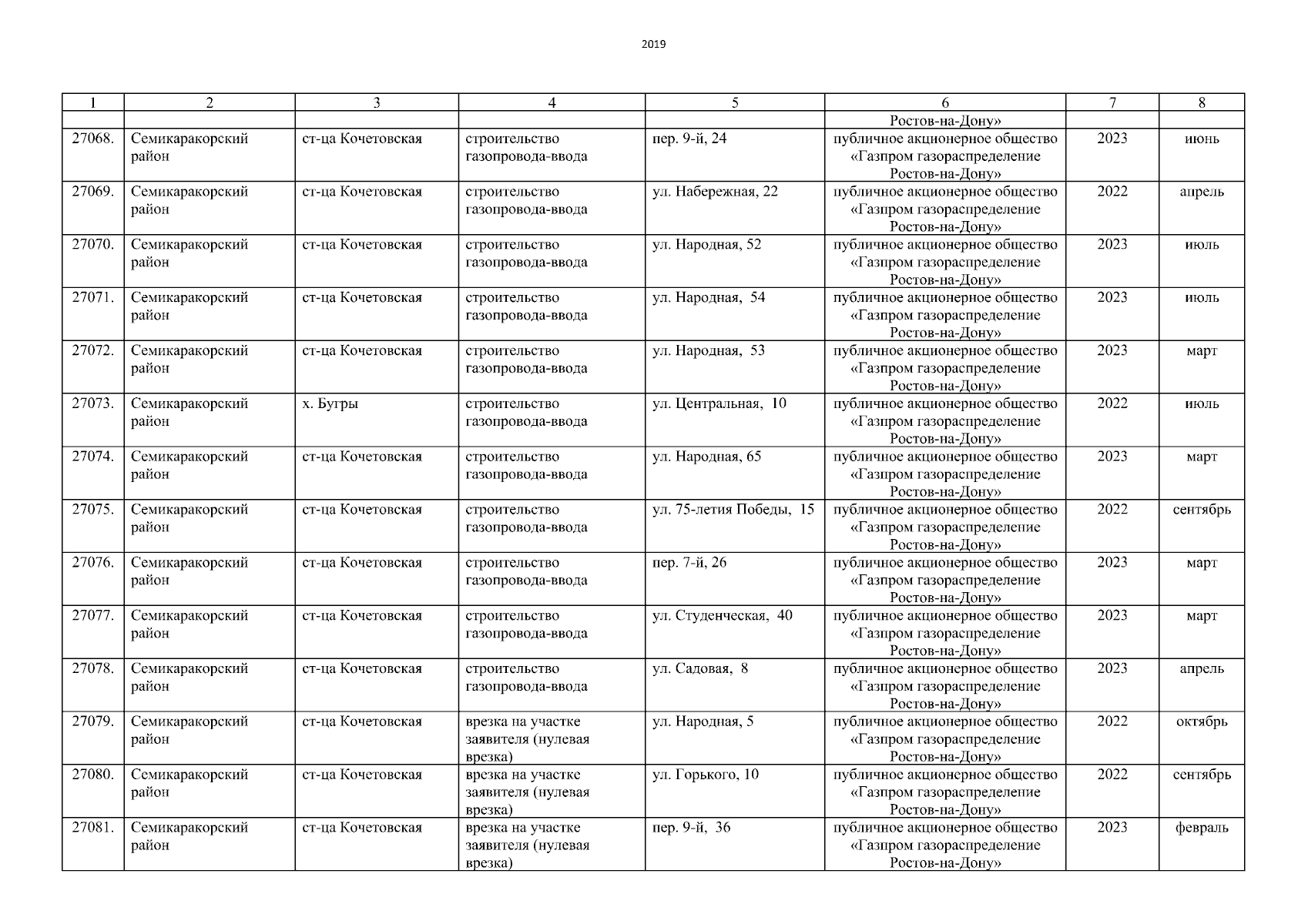 2019

| 1 | 2 | 3 | 4 | 5 | 6 | 7 | 8 |
|---|---|---|---|---|---|---|---|
| | | | | | Ростов-на-Дону» | | |
| 27068. | Семикаракорский район | ст-ца Кочетовская | строительство газопровода-ввода | пер. 9-й, 24 | публичное акционерное общество «Газпром газораспределение Ростов-на-Дону» | 2023 | июнь |
| 27069. | Семикаракорский район | ст-ца Кочетовская | строительство газопровода-ввода | ул. Набережная, 22 | публичное акционерное общество «Газпром газораспределение Ростов-на-Дону» | 2022 | апрель |
| 27070. | Семикаракорский район | ст-ца Кочетовская | строительство газопровода-ввода | ул. Народная, 52 | публичное акционерное общество «Газпром газораспределение Ростов-на-Дону» | 2023 | июль |
| 27071. | Семикаракорский район | ст-ца Кочетовская | строительство газопровода-ввода | ул. Народная, 54 | публичное акционерное общество «Газпром газораспределение Ростов-на-Дону» | 2023 | июль |
| 27072. | Семикаракорский район | ст-ца Кочетовская | строительство газопровода-ввода | ул. Народная, 53 | публичное акционерное общество «Газпром газораспределение Ростов-на-Дону» | 2023 | март |
| 27073. | Семикаракорский район | х. Бугры | строительство газопровода-ввода | ул. Центральная, 10 | публичное акционерное общество «Газпром газораспределение Ростов-на-Дону» | 2022 | июль |
| 27074. | Семикаракорский район | ст-ца Кочетовская | строительство газопровода-ввода | ул. Народная, 65 | публичное акционерное общество «Газпром газораспределение Ростов-на-Дону» | 2023 | март |
| 27075. | Семикаракорский район | ст-ца Кочетовская | строительство газопровода-ввода | ул. 75-летия Победы, 15 | публичное акционерное общество «Газпром газораспределение Ростов-на-Дону» | 2022 | сентябрь |
| 27076. | Семикаракорский район | ст-ца Кочетовская | строительство газопровода-ввода | пер. 7-й, 26 | публичное акционерное общество «Газпром газораспределение Ростов-на-Дону» | 2023 | март |
| 27077. | Семикаракорский район | ст-ца Кочетовская | строительство газопровода-ввода | ул. Студенческая, 40 | публичное акционерное общество «Газпром газораспределение Ростов-на-Дону» | 2023 | март |
| 27078. | Семикаракорский район | ст-ца Кочетовская | строительство газопровода-ввода | ул. Садовая, 8 | публичное акционерное общество «Газпром газораспределение Ростов-на-Дону» | 2023 | апрель |
| 27079. | Семикаракорский район | ст-ца Кочетовская | врезка на участке заявителя (нулевая врезка) | ул. Народная, 5 | публичное акционерное общество «Газпром газораспределение Ростов-на-Дону» | 2022 | октябрь |
| 27080. | Семикаракорский район | ст-ца Кочетовская | врезка на участке заявителя (нулевая врезка) | ул. Горького, 10 | публичное акционерное общество «Газпром газораспределение Ростов-на-Дону» | 2022 | сентябрь |
| 27081. | Семикаракорский район | ст-ца Кочетовская | врезка на участке заявителя (нулевая врезка) | пер. 9-й, 36 | публичное акционерное общество «Газпром газораспределение Ростов-на-Дону» | 2023 | февраль |